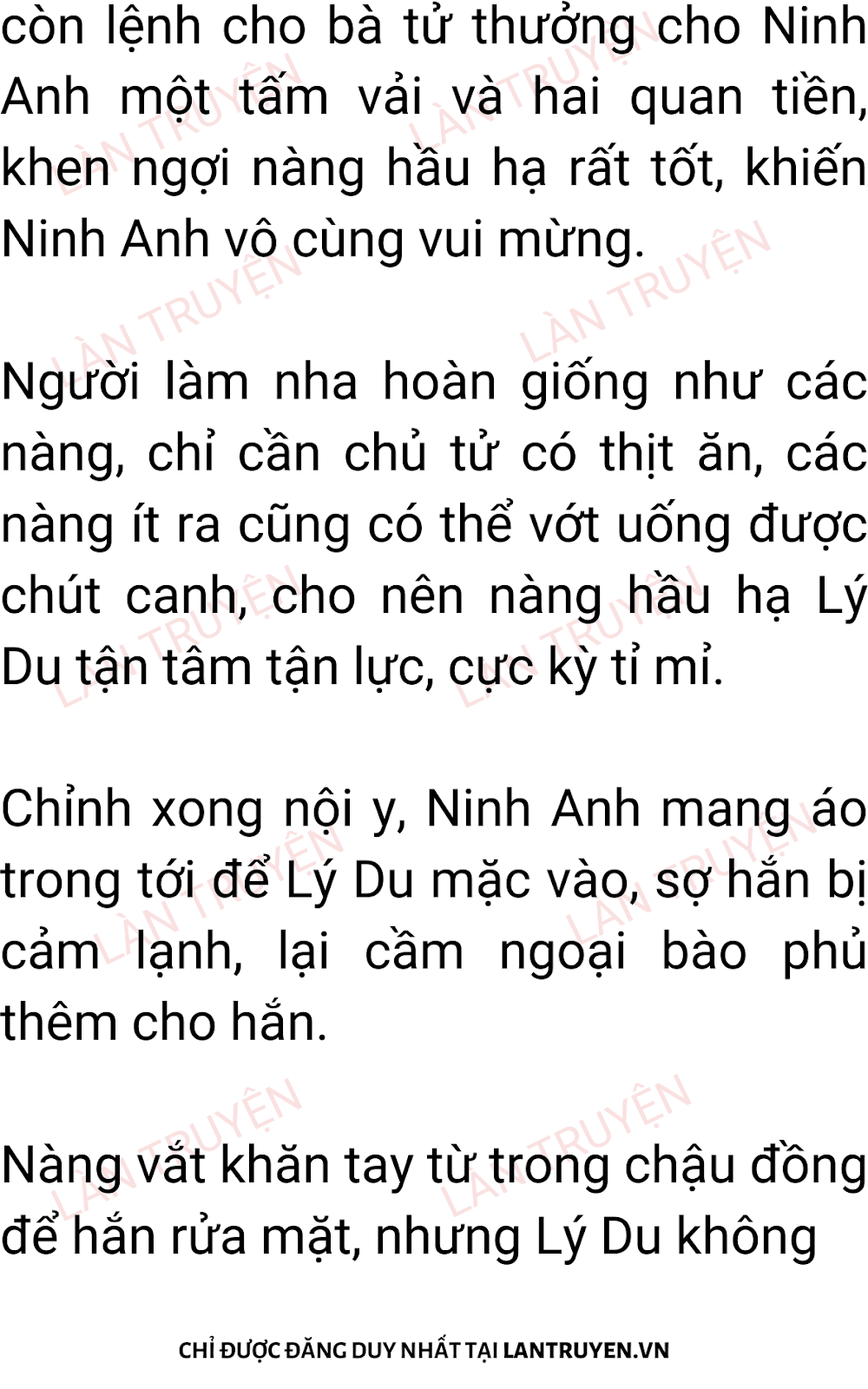 còn lệnh cho bà tử thưởng cho Ninh Anh một tấm vải và hai quan tiền, khen ngợi nàng hầu hạ rất tốt, khiến Ninh Anh vô cùng vui mừng.

Người làm nha hoàn giống như các nàng, chỉ cần chủ tử có thịt ăn, các nàng ít ra cũng có thể vớt uống được chút canh, cho nên nàng hầu hạ Lý Du tận tâm tận lực, cực kỳ tỉ mỉ.

Chỉnh xong nội y, Ninh Anh mang áo trong tới để Lý Du mặc vào, sợ hắn bị cảm lạnh, lại cầm ngoại bào phủ thêm cho hắn.

Nàng vắt khăn tay từ trong chậu đồng để hắn rửa mặt, nhưng Lý Du không

CHỈ ĐƯỢC ĐĂNG DUY NHẤT TẠI LANTRUYEN.VN

LÀN TRUYỆN